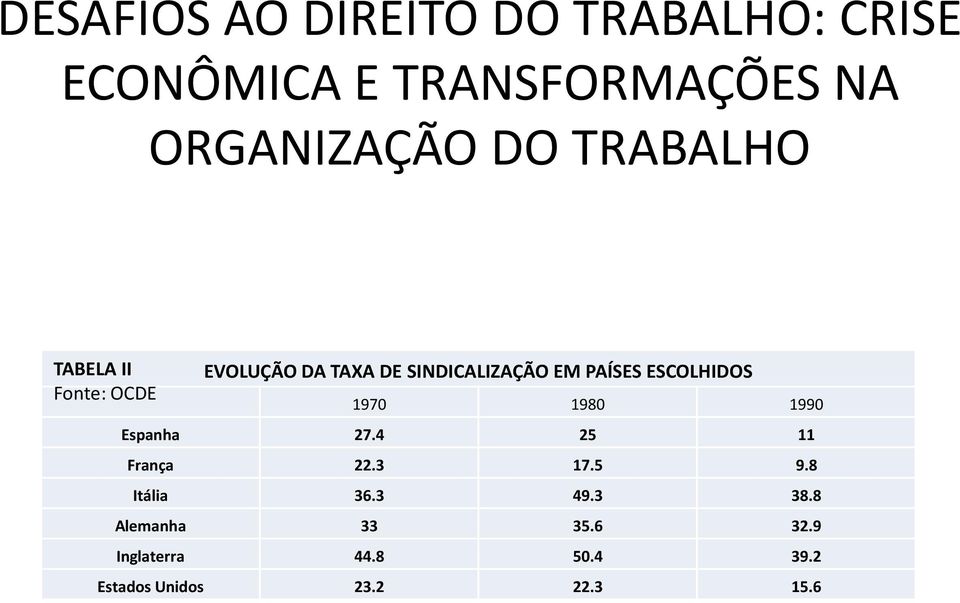 DESAFIOS AO DIREITO DO TRABALHO: CRISE ECONÔMICA E TRANSFORMAÇÕES NA ORGANIZAÇÃO DO TRABALHO

TABELA II
Fonte: OCDE

EVOLUÇÃO DA TAXA DE SINDICALIZAÇÃO EM PAÍSES ESCOLHIDOS

| | 1970 | 1980 | 1990 |
|---|---|---|---|
| Espanha | 27.4 | 25 | 11 |
| França | 22.3 | 17.5 | 9.8 |
| Itália | 36.3 | 49.3 | 38.8 |
| Alemanha | 33 | 35.6 | 32.9 |
| Inglaterra | 44.8 | 50.4 | 39.2 |
| Estados Unidos | 23.2 | 22.3 | 15.6 |